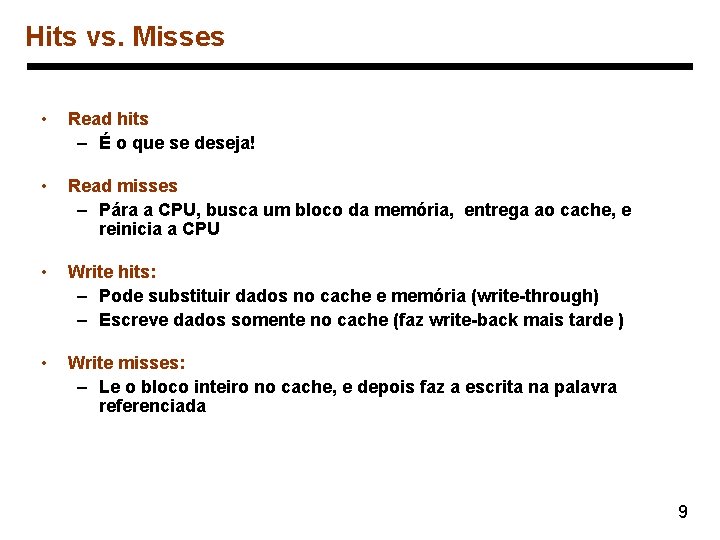 Hits vs. Misses

• Read hits
– É o que se deseja!

• Read misses
– Pára a CPU, busca um bloco da memória, entrega ao cache, e reinicia a CPU

• Write hits:
– Pode substituir dados no cache e memória (write-through)
– Escreve dados somente no cache (faz write-back mais tarde )

• Write misses:
– Le o bloco inteiro no cache, e depois faz a escrita na palavra referenciada

9